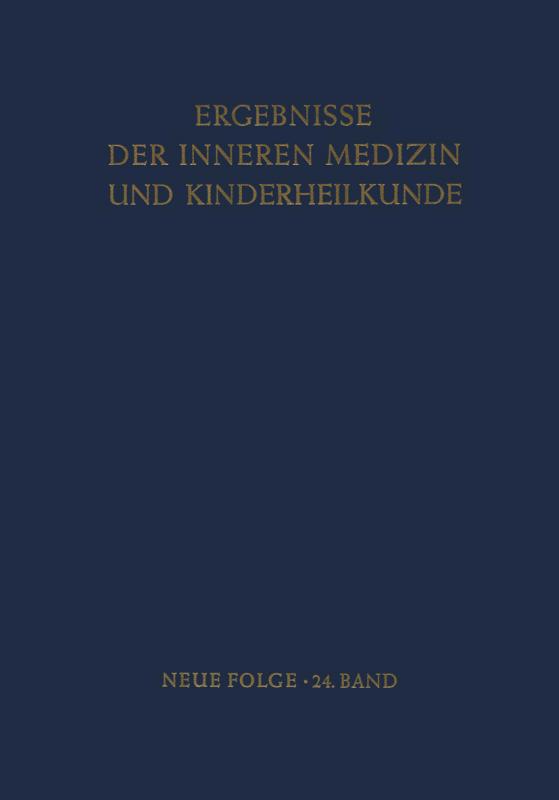 ERGEBNISSE
DER INNEREN MEDIZIN
UND KINDERHEILKUNDE

NEUE FOLGE · 24. BAND